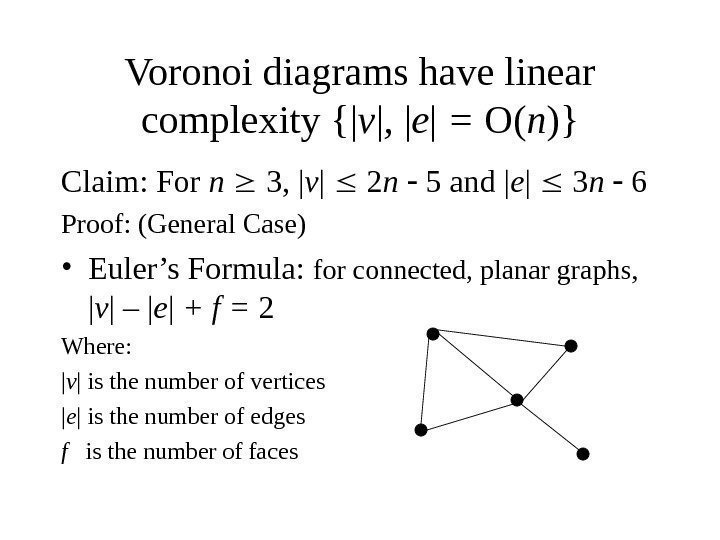 Voronoi diagrams have linear complexity $\{|v|, |e| = O(n)\}$

Claim: For $n \geq 3$, $|v| \leq 2n - 5$ and $|e| \leq 3n - 6$

Proof: (General Case)

• Euler's Formula: for connected, planar graphs, $|v| - |e| + f = 2$

Where:

$|v|$ is the number of vertices

$|e|$ is the number of edges

$f$ is the number of faces